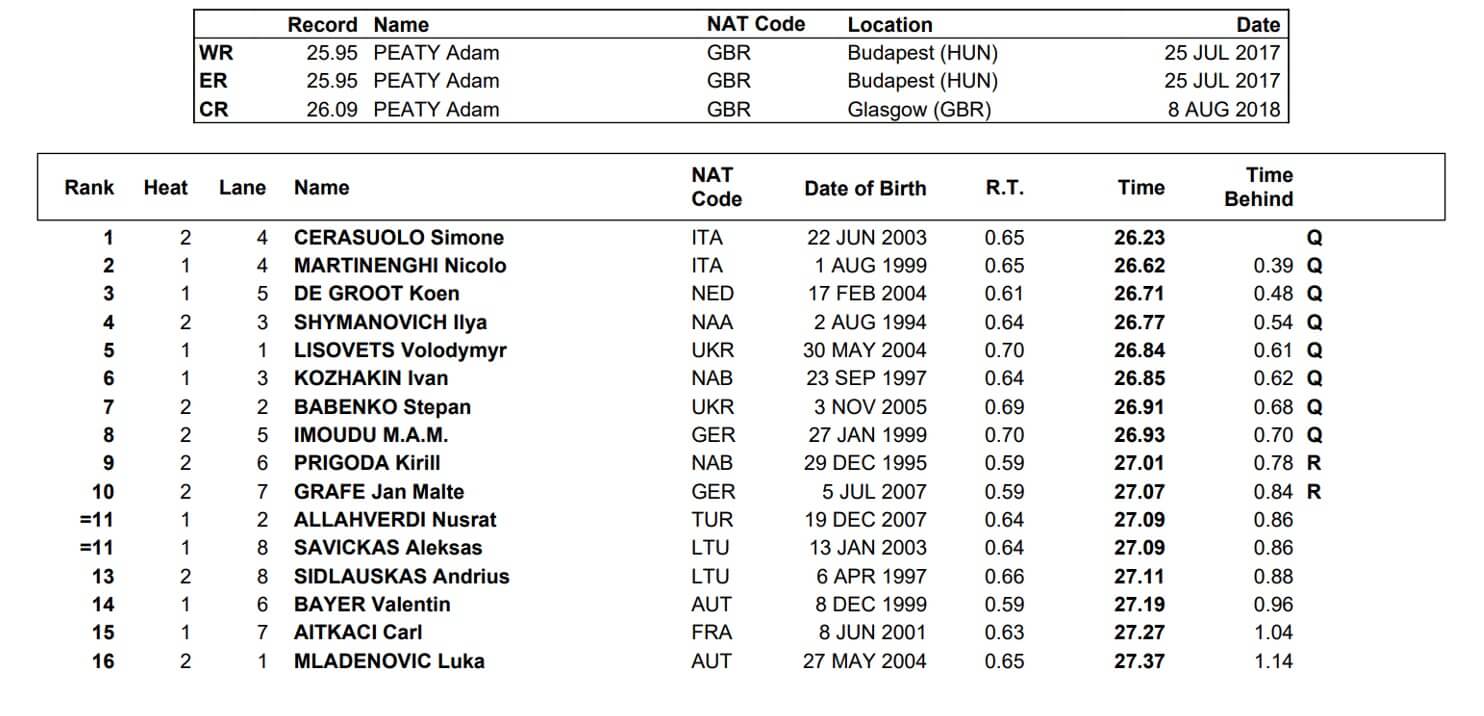 | | Record | Name | NAT Code | Location | Date |
|---|---|---|---|---|---|
| WR | 25.95 | PEATY Adam | GBR | Budapest (HUN) | 25 JUL 2017 |
| ER | 25.95 | PEATY Adam | GBR | Budapest (HUN) | 25 JUL 2017 |
| CR | 26.09 | PEATY Adam | GBR | Glasgow (GBR) | 8 AUG 2018 |

| Rank | Heat | Lane | Name | NAT Code | Date of Birth | R.T. | Time | Time Behind | |
|---|---|---|---|---|---|---|---|---|---|
| 1 | 2 | 4 | CERASUOLO Simone | ITA | 22 JUN 2003 | 0.65 | 26.23 | | Q |
| 2 | 1 | 4 | MARTINENGHI Nicolo | ITA | 1 AUG 1999 | 0.65 | 26.62 | 0.39 | Q |
| 3 | 1 | 5 | DE GROOT Koen | NED | 17 FEB 2004 | 0.61 | 26.71 | 0.48 | Q |
| 4 | 2 | 3 | SHYMANOVICH Ilya | NAA | 2 AUG 1994 | 0.64 | 26.77 | 0.54 | Q |
| 5 | 1 | 1 | LISOVETS Volodymyr | UKR | 30 MAY 2004 | 0.70 | 26.84 | 0.61 | Q |
| 6 | 1 | 3 | KOZHAKIN Ivan | NAB | 23 SEP 1997 | 0.64 | 26.85 | 0.62 | Q |
| 7 | 2 | 2 | BABENKO Stepan | UKR | 3 NOV 2005 | 0.69 | 26.91 | 0.68 | Q |
| 8 | 2 | 5 | IMOUDU M.A.M. | GER | 27 JAN 1999 | 0.70 | 26.93 | 0.70 | Q |
| 9 | 2 | 6 | PRIGODA Kirill | NAB | 29 DEC 1995 | 0.59 | 27.01 | 0.78 | R |
| 10 | 2 | 7 | GRAFE Jan Malte | GER | 5 JUL 2007 | 0.59 | 27.07 | 0.84 | R |
| =11 | 1 | 2 | ALLAHVERDI Nusrat | TUR | 19 DEC 2007 | 0.64 | 27.09 | 0.86 | |
| =11 | 1 | 8 | SAVICKAS Aleksas | LTU | 13 JAN 2003 | 0.64 | 27.09 | 0.86 | |
| 13 | 2 | 8 | SIDLAUSKAS Andrius | LTU | 6 APR 1997 | 0.66 | 27.11 | 0.88 | |
| 14 | 1 | 6 | BAYER Valentin | AUT | 8 DEC 1999 | 0.59 | 27.19 | 0.96 | |
| 15 | 1 | 7 | AITKACI Carl | FRA | 8 JUN 2001 | 0.63 | 27.27 | 1.04 | |
| 16 | 2 | 1 | MLADENOVIC Luka | AUT | 27 MAY 2004 | 0.65 | 27.37 | 1.14 | |